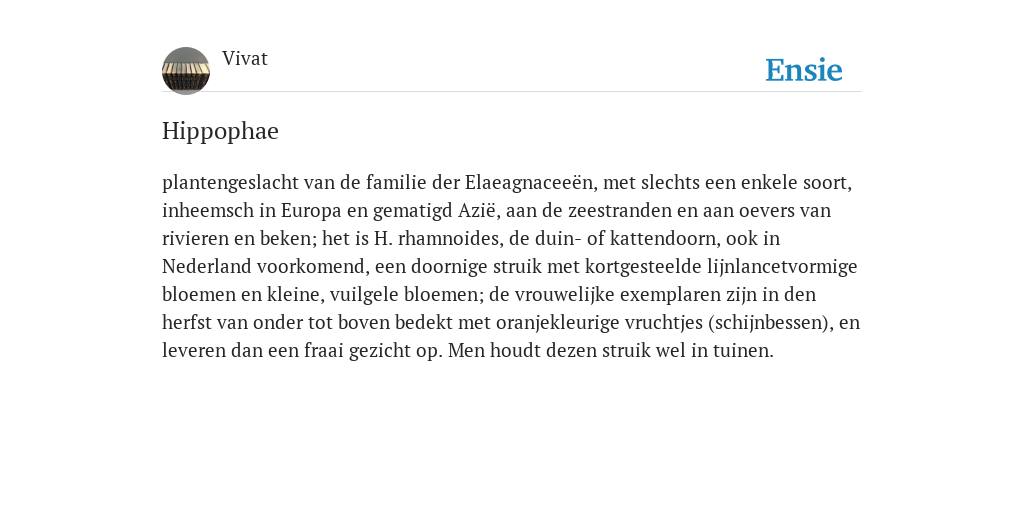 Vivat

Ensie

Hippophae

plantengeslacht van de familie der Elaeagnaceeën, met slechts een enkele soort, inheemsch in Europa en gematigd Azië, aan de zeestranden en aan oevers van rivieren en beken; het is H. rhamnoides, de duin- of kattendoorn, ook in Nederland voorkomend, een doornige struik met kortgesteelde lijnlancetvormige bloemen en kleine, vuilgele bloemen; de vrouwelijke exemplaren zijn in den herfst van onder tot boven bedekt met oranjekleurige vruchtjes (schijnbessen), en leveren dan een fraai gezicht op. Men houdt dezen struik wel in tuinen.